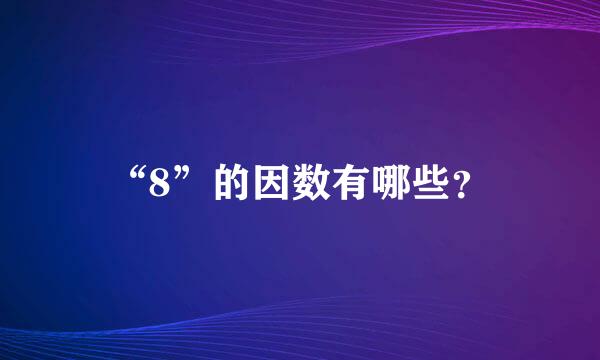 “8”的因数有哪些？